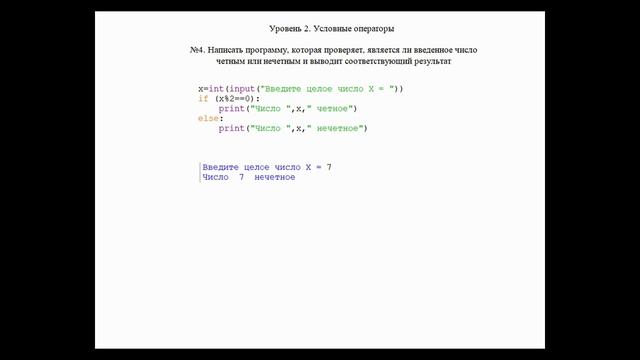 Уровень 2. Условные операторы

№4. Написать программу, которая проверяет, является ли введенное число четным или нечетным и выводит соответствующий результат

x=int(input("Введите целое число X = "))
if (x%2==0):
    print("Число ",x," четное")
else:
    print("Число ",x," нечетное")

Введите целое число X = 7
Число  7  нечетное